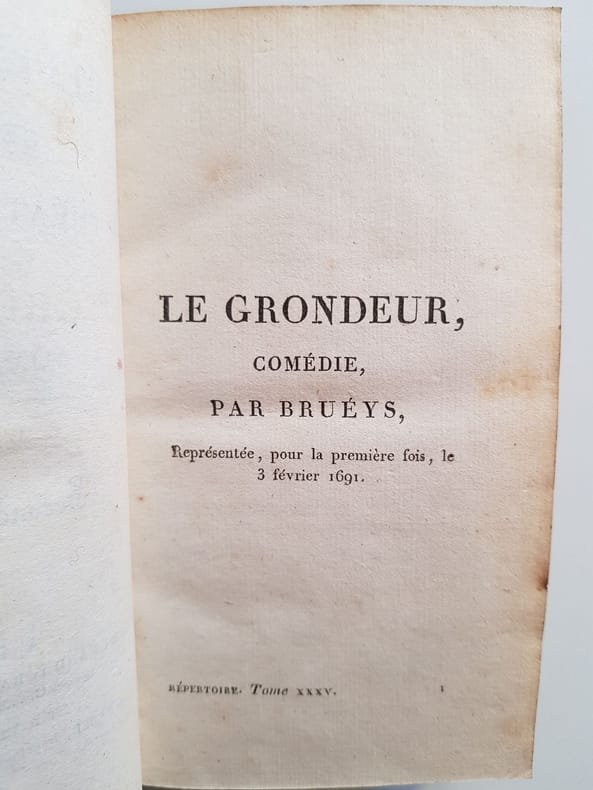 LE GRONDEUR,

COMÉDIE,

PAR BRUÉYS,

Représentée, pour la première fois, le 3 février 1691.

RÉPERTOIRE. Tome XXXV. 1